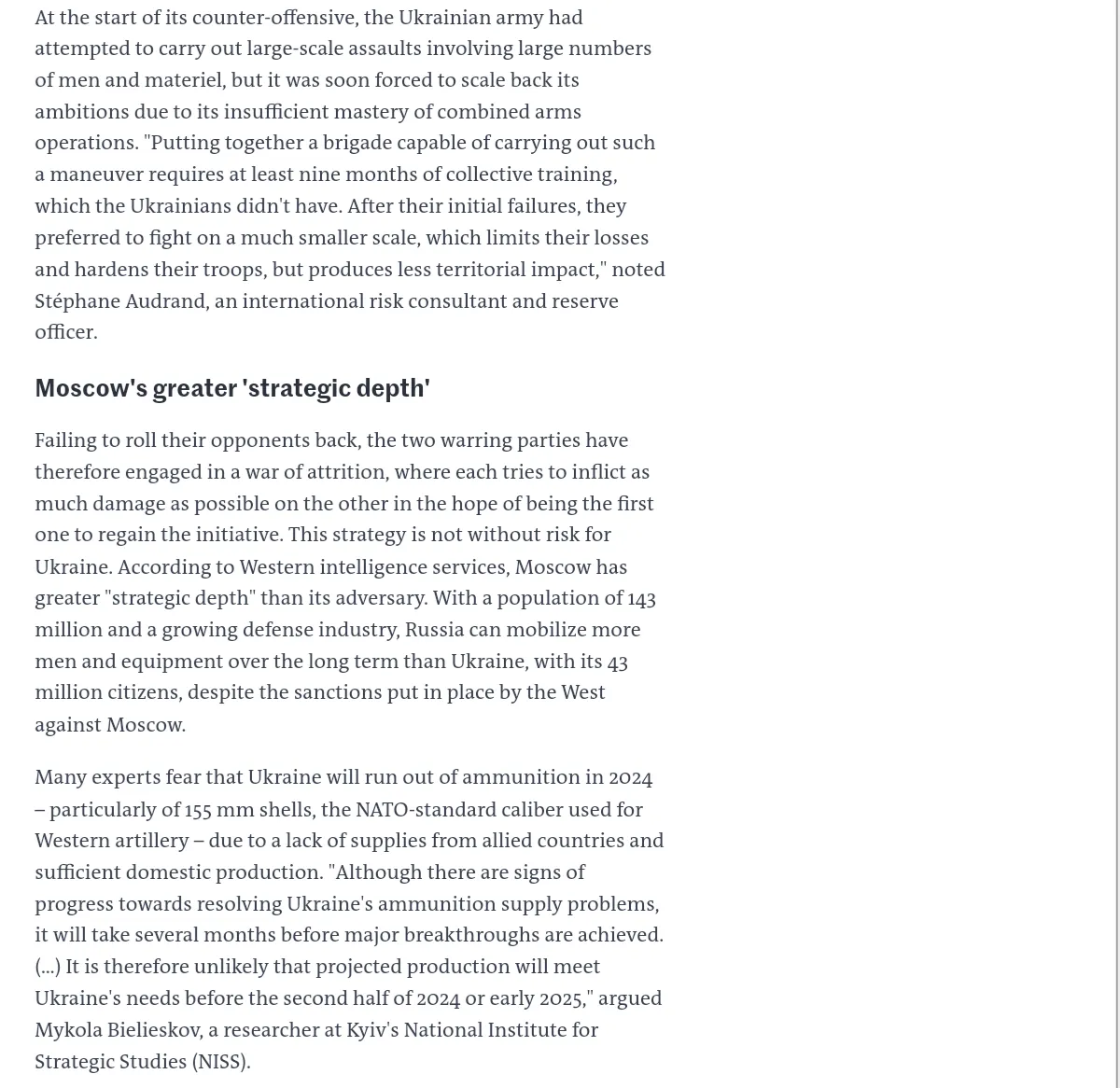 At the start of its counter-offensive, the Ukrainian army had attempted to carry out large-scale assaults involving large numbers of men and materiel, but it was soon forced to scale back its ambitions due to its insufficient mastery of combined arms operations. "Putting together a brigade capable of carrying out such a maneuver requires at least nine months of collective training, which the Ukrainians didn't have. After their initial failures, they preferred to fight on a much smaller scale, which limits their losses and hardens their troops, but produces less territorial impact," noted Stéphane Audrand, an international risk consultant and reserve officer.

Moscow's greater 'strategic depth'

Failing to roll their opponents back, the two warring parties have therefore engaged in a war of attrition, where each tries to inflict as much damage as possible on the other in the hope of being the first one to regain the initiative. This strategy is not without risk for Ukraine. According to Western intelligence services, Moscow has greater "strategic depth" than its adversary. With a population of 143 million and a growing defense industry, Russia can mobilize more men and equipment over the long term than Ukraine, with its 43 million citizens, despite the sanctions put in place by the West against Moscow.

Many experts fear that Ukraine will run out of ammunition in 2024 – particularly of 155 mm shells, the NATO-standard caliber used for Western artillery – due to a lack of supplies from allied countries and sufficient domestic production. "Although there are signs of progress towards resolving Ukraine's ammunition supply problems, it will take several months before major breakthroughs are achieved. (...) It is therefore unlikely that projected production will meet Ukraine's needs before the second half of 2024 or early 2025," argued Mykola Bielieskov, a researcher at Kyiv's National Institute for Strategic Studies (NISS).